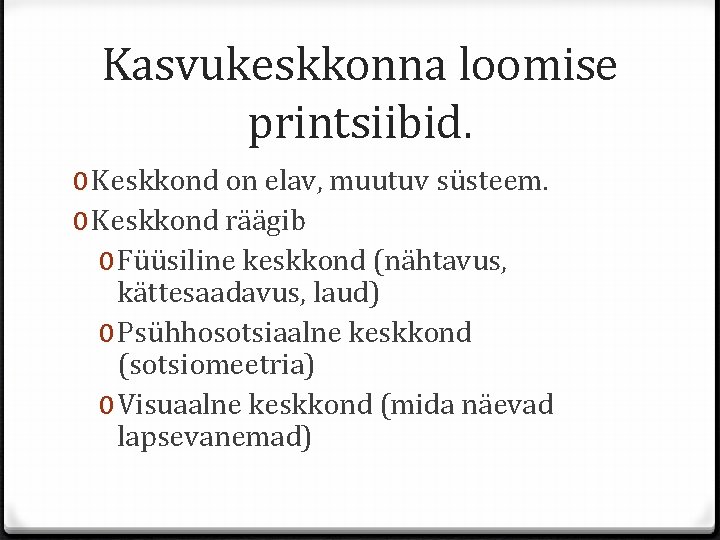 Kasvukeskkonna loomise printsiibid.

0 Keskkond on elav, muutuv süsteem.
0 Keskkond räägib
0 Füüsiline keskkond (nähtavus, kättesaadavus, laud)
0 Psühhosotsiaalne keskkond (sotsiomeetria)
0 Visuaalne keskkond (mida näevad lapsevanemad)